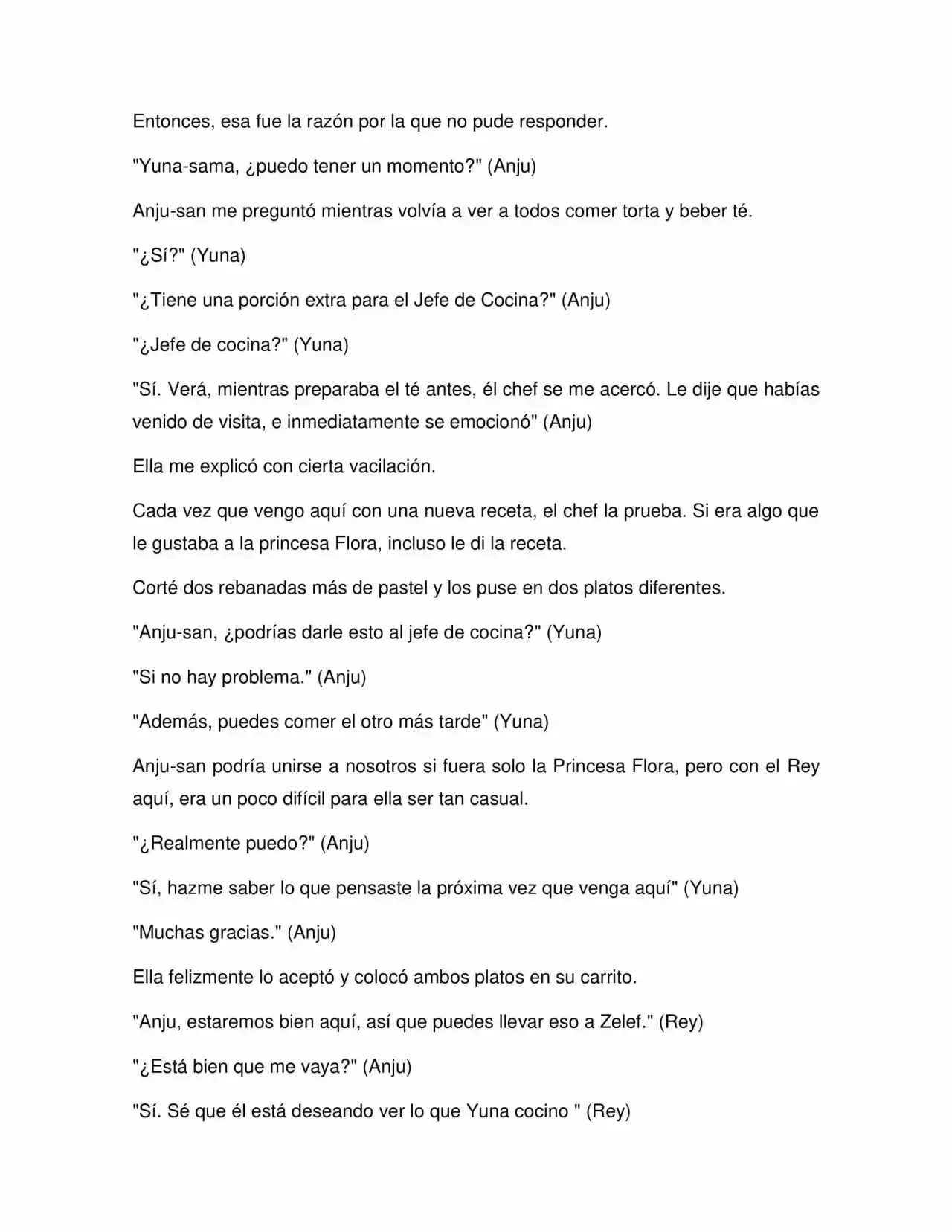 Entonces, esa fue la razón por la que no pude responder.

"Yuna-sama, ¿puedo tener un momento?" (Anju)

Anju-san me preguntó mientras volvía a ver a todos comer torta y beber té.

"¿Sí?" (Yuna)

"¿Tiene una porción extra para el Jefe de Cocina?" (Anju)

"¿Jefe de cocina?" (Yuna)

"Sí. Verá, mientras preparaba el té antes, él chef se me acercó. Le dije que habías venido de visita, e inmediatamente se emocionó" (Anju)

Ella me explicó con cierta vacilación.

Cada vez que vengo aquí con una nueva receta, el chef la prueba. Si era algo que le gustaba a la princesa Flora, incluso le di la receta.

Corté dos rebanadas más de pastel y los puse en dos platos diferentes.

"Anju-san, ¿podrías darle esto al jefe de cocina?" (Yuna)

"Si no hay problema." (Anju)

"Además, puedes comer el otro más tarde" (Yuna)

Anju-san podría unirse a nosotros si fuera solo la Princesa Flora, pero con el Rey aquí, era un poco difícil para ella ser tan casual.

"¿Realmente puedo?" (Anju)

"Sí, hazme saber lo que pensaste la próxima vez que venga aquí" (Yuna)

"Muchas gracias." (Anju)

Ella felizmente lo aceptó y colocó ambos platos en su carrito.

"Anju, estaremos bien aquí, así que puedes llevar eso a Zelef." (Rey)

"¿Está bien que me vaya?" (Anju)

"Sí. Sé que él está deseando ver lo que Yuna cocino " (Rey)